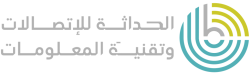 الحداثة للإتصالات
وتقنية المعلومات